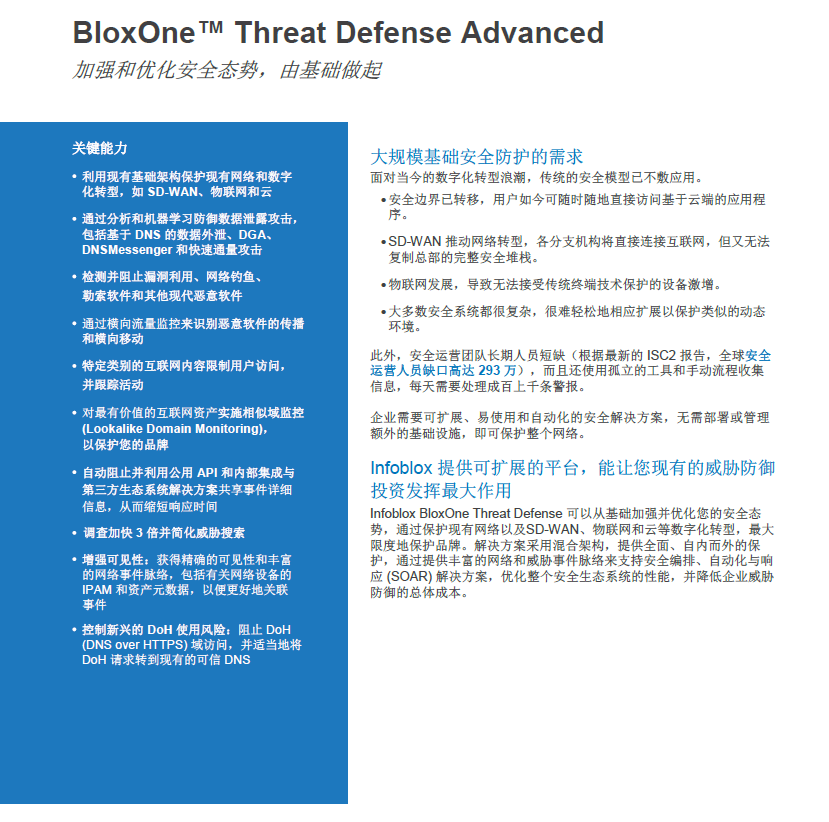 BloxOne™ Threat Defense Advanced
加强和优化安全态势，由基础做起

关键能力

• 利用现有基础架构保护现有网络和数字化转型，如 SD-WAN、物联网和云
• 通过分析和机器学习防御数据泄露攻击，包括基于 DNS 的数据外泄、DGA、DNSMessenger 和快速通量攻击
• 检测并阻止漏洞利用、网络钓鱼、勒索软件和其他现代恶意软件
• 通过横向流量监控来识别恶意软件的传播和横向移动
• 特定类别的互联网内容限制用户访问，并跟踪活动
• 对最有价值的互联网资产实施相似域监控 (Lookalike Domain Monitoring)，以保护您的品牌
• 自动阻止并利用公用 API 和内部集成与第三方生态系统解决方案共享事件详细信息，从而缩短响应时间
• 调查加快 3 倍并简化威胁搜索
• 增强可见性：获得精确的可见性和丰富的网络事件脉络，包括有关网络设备的 IPAM 和资产元数据，以便更好地关联事件
• 控制新兴的 DoH 使用风险：阻止 DoH (DNS over HTTPS) 域访问，并适当地将 DoH 请求转到现有的可信 DNS

大规模基础安全防护的需求
面对当今的数字化转型浪潮，传统的安全模型已不敷应用。
• 安全边界已转移，用户如今可随时随地直接访问基于云端的应用程序。
• SD-WAN 推动网络转型，各分支机构将直接连接互联网，但又无法复制总部的完整安全堆栈。
• 物联网发展，导致无法接受传统终端技术保护的设备激增。
• 大多数安全系统都很复杂，很难轻松地相应扩展以保护类似的动态环境。

此外，安全运营团队长期人员短缺（根据最新的 ISC2 报告，全球安全运营人员缺口高达 293 万），而且还使用孤立的工具和手动流程收集信息，每天需要处理成百上千条警报。

企业需要可扩展、易使用和自动化的安全解决方案，无需部署或管理额外的基础设施，即可保护整个网络。

Infoblox 提供可扩展的平台，能让您现有的威胁防御投资发挥最大作用
Infoblox BloxOne Threat Defense 可以从基础加强并优化您的安全态势，通过保护现有网络以及SD-WAN、物联网和云等数字化转型，最大限度地保护品牌。解决方案采用混合架构，提供全面、自内而外的保护，通过提供丰富的网络和威胁事件脉络来支持安全编排、自动化与响应 (SOAR) 解决方案，优化整个安全生态系统的性能，并降低企业威胁防御的总体成本。